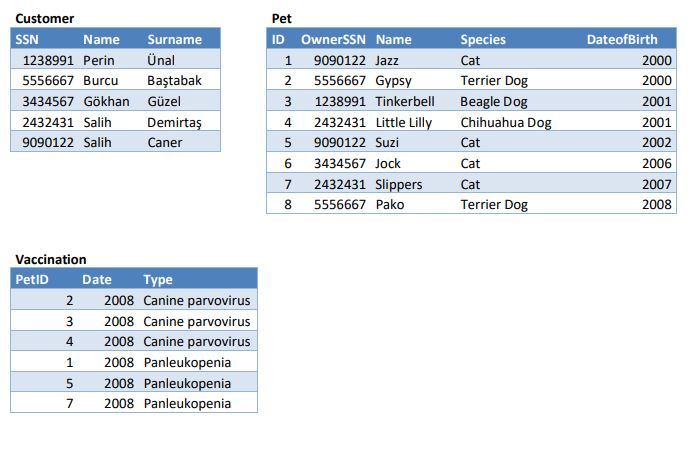 Customer

| SSN | Name | Surname |
|---|---|---|
| 1238991 | Perin | Ünal |
| 5556667 | Burcu | Baştabak |
| 3434567 | Gökhan | Güzel |
| 2432431 | Salih | Demirtaş |
| 9090122 | Salih | Caner |

Pet

| ID | OwnerSSN | Name | Species | DateofBirth |
|---|---|---|---|---|
| 1 | 9090122 | Jazz | Cat | 2000 |
| 2 | 5556667 | Gypsy | Terrier Dog | 2000 |
| 3 | 1238991 | Tinkerbell | Beagle Dog | 2001 |
| 4 | 2432431 | Little Lilly | Chihuahua Dog | 2001 |
| 5 | 9090122 | Suzi | Cat | 2002 |
| 6 | 3434567 | Jock | Cat | 2006 |
| 7 | 2432431 | Slippers | Cat | 2007 |
| 8 | 5556667 | Pako | Terrier Dog | 2008 |

Vaccination

| PetID | Date | Type |
|---|---|---|
| 2 | 2008 | Canine parvovirus |
| 3 | 2008 | Canine parvovirus |
| 4 | 2008 | Canine parvovirus |
| 1 | 2008 | Panleukopenia |
| 5 | 2008 | Panleukopenia |
| 7 | 2008 | Panleukopenia |